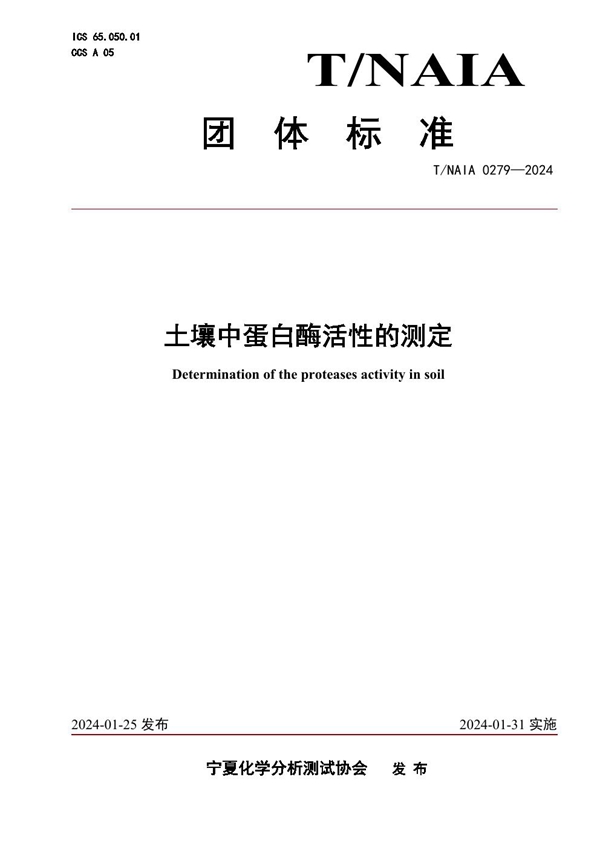 ICS 65.050.01
CCS A 05

T/NAIA

团 体 标 准

T/NAIA 0279—2024

土壤中蛋白酶活性的测定

Determination of the proteases activity in soil

2024-01-25 发布

2024-01-31 实施

宁夏化学分析测试协会 发 布